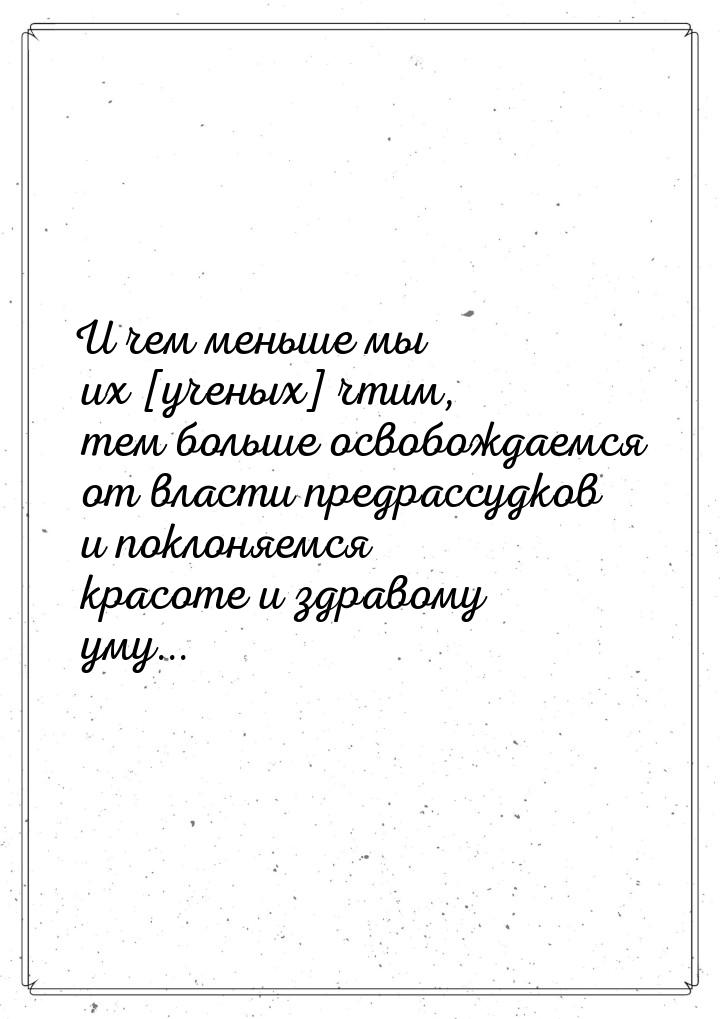 И чем меньше мы их [ученых] чтим, тем больше освобождаемся от власти предрассудков и поклоняемся красоте и здравому уму...